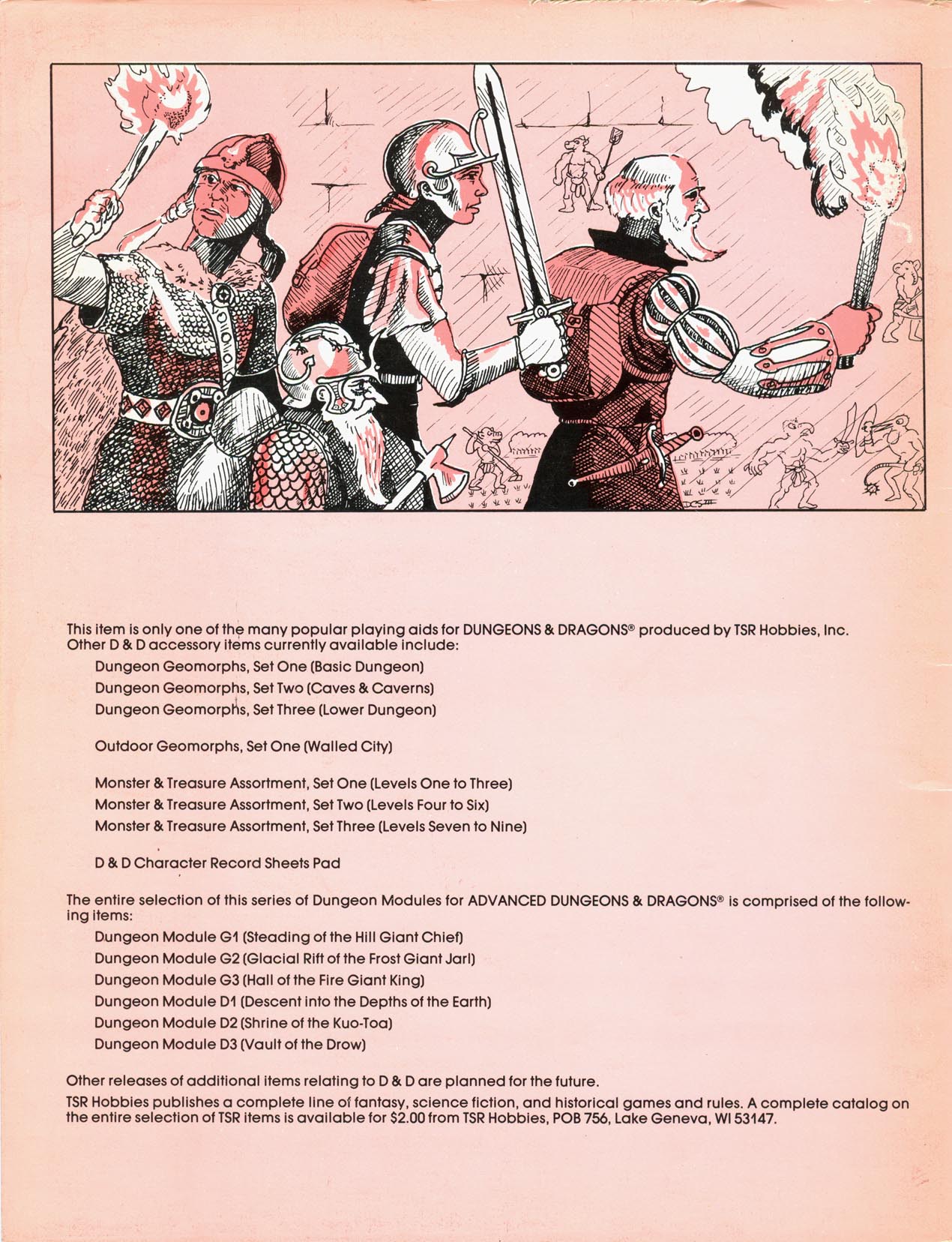 DCS III

This item is only one of the many popular playing aids for DUNGEONS & DRAGONS® produced by TSR Hobbies, Inc. Other D & D accessory items currently available include:

Dungeon Geomorphs, Set One (Basic Dungeon)

Dungeon Geomorphs, Set Two (Caves & Caverns)

Dungeon Geomorphs, Set Three (Lower Dungeon)

Outdoor Geomorphs, Set One (Walled City)

Monster & Treasure Assortment, Set One (Levels One to Three)

Monster & Treasure Assortment, Set Two (Levels Four to Six)

Monster & Treasure Assortment, Set Three (Levels Seven to Nine)

D & D Character Record Sheets Pad

The entire selection of this series of Dungeon Modules for ADVANCED DUNGEONS & DRAGONS® is comprised of the following items:

Dungeon Module G1 (Steading of the Hill Giant Chief)

Dungeon Module G2 (Glacial Rift of the Frost Giant Jarl)

Dungeon Module G3 (Hall of the Fire Giant King)

Dungeon Module D1 (Descent into the Depths of the Earth)

Dungeon Module D2 (Shrine of the Kuo-Toa)

Dungeon Module D3 (Vault of the Drow)

Other releases of additional items relating to D & D are planned for the future.

TSR Hobbies publishes a complete line of fantasy, science fiction, and historical games and rules. A complete catalog on the entire selection of TSR items is available for $2.00 from TSR Hobbies, POB 756, Lake Geneva, WI 53147.